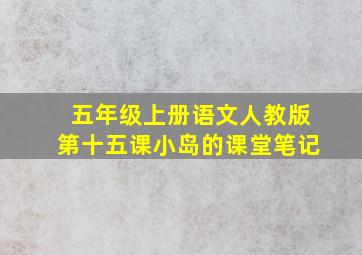 五年级上册语文人教版
第十五课小岛的课堂笔记